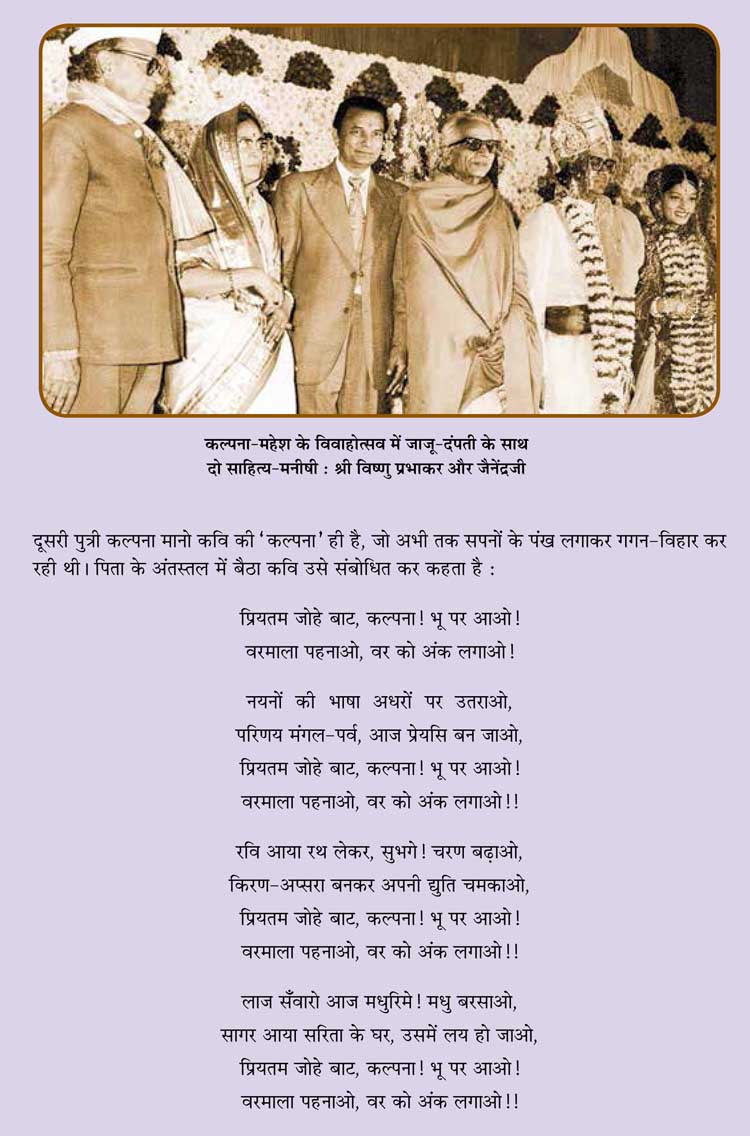 कल्पना-महेश के विवाहोत्सव में जाजू-दंपती के साथ
दो साहित्य-मनीषी : श्री विष्णु प्रभाकर और जैनेंद्रजी

दूसरी पुत्री कल्पना मानो कवि की 'कल्पना' ही है, जो अभी तक सपनों के पंख लगाकर गगन-विहार कर रही थी। पिता के अंतस्तल में बैठा कवि उसे संबोधित कर कहता है :

प्रियतम जोहे बाट, कल्पना! भू पर आओ!
वरमाला पहनाओ, वर को अंक लगाओ!

नयनों की भाषा अधरों पर उतराओ,
परिणय मंगल-पर्व, आज प्रेयसि बन जाओ,
प्रियतम जोहे बाट, कल्पना! भू पर आओ!
वरमाला पहनाओ, वर को अंक लगाओ!!

रवि आया रथ लेकर, सुभगे! चरण बढ़ाओ,
किरण-अप्सरा बनकर अपनी द्युति चमकाओ,
प्रियतम जोहे बाट, कल्पना! भू पर आओ!
वरमाला पहनाओ, वर को अंक लगाओ!!

लाज सँवारो आज मधुरिमे! मधु बरसाओ,
सागर आया सरिता के घर, उसमें लय हो जाओ,
प्रियतम जोहे बाट, कल्पना! भू पर आओ!
वरमाला पहनाओ, वर को अंक लगाओ!!